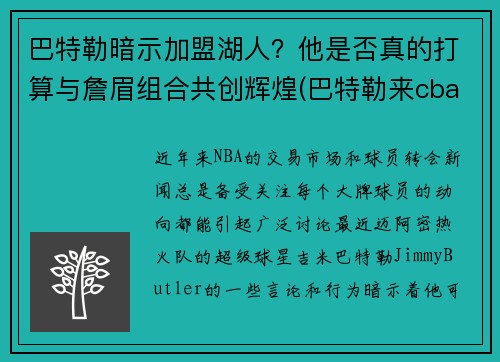 巴特勒暗示加盟湖人？他是否真的打算与詹眉组合共创辉煌(巴特勒来cba

近年来NBA的交易市场和球员转会新闻总是备受关注每个大牌球员的动向都能引起广泛讨论最近迈阿密热火队的超级球星吉米巴特勒JimmyButler的一些言论和行为暗示着他可